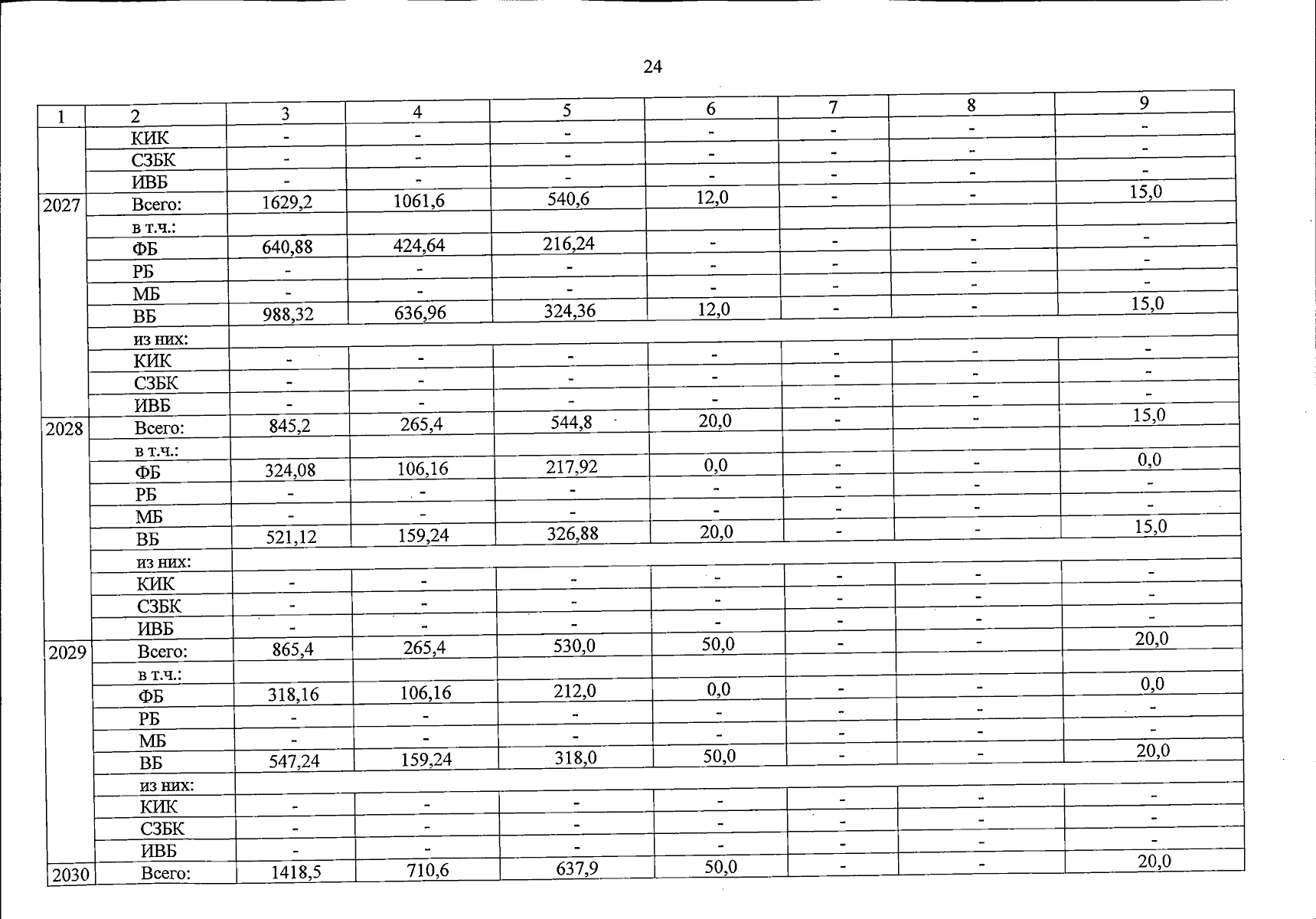 24

| 1 | 2 | 3 | 4 | 5 | 6 | 7 | 8 | 9 |
|---|---|---|---|---|---|---|---|---|
|  | КИК | - | - | - | - | - | - | - |
|  | СЗБК | - | - | - | - | - | - | - |
|  | ИВБ | - | - | - | - | - | - | - |
| 2027 | Всего: | 1629,2 | 1061,6 | 540,6 | 12,0 | - | - | 15,0 |
|  | в т.ч.: |  |  |  |  |  |  |  |
|  | ФБ | 640,88 | 424,64 | 216,24 | - | - | - | - |
|  | РБ | - | - | - | - | - | - | - |
|  | МБ | - | - | - | - | - | - | - |
|  | ВБ | 988,32 | 636,96 | 324,36 | 12,0 | - | - | 15,0 |
|  | из них: |  |  |  |  |  |  |  |
|  | КИК | - | - | - | - | - | - | - |
|  | СЗБК | - | - | - | - | - | - | - |
|  | ИВБ | - | - | - | - | - | - | - |
| 2028 | Всего: | 845,2 | 265,4 | 544,8 | 20,0 | - | - | 15,0 |
|  | в т.ч.: |  |  |  |  |  |  |  |
|  | ФБ | 324,08 | 106,16 | 217,92 | 0,0 | - | - | 0,0 |
|  | РБ | - | - | - | - | - | - | - |
|  | МБ | - | - | - | - | - | - | - |
|  | ВБ | 521,12 | 159,24 | 326,88 | 20,0 | - | - | 15,0 |
|  | из них: |  |  |  |  |  |  |  |
|  | КИК | - | - | - | - | - | - | - |
|  | СЗБК | - | - | - | - | - | - | - |
|  | ИВБ | - | - | - | - | - | - | - |
| 2029 | Всего: | 865,4 | 265,4 | 530,0 | 50,0 | - | - | 20,0 |
|  | в т.ч.: |  |  |  |  |  |  |  |
|  | ФБ | 318,16 | 106,16 | 212,0 | 0,0 | - | - | 0,0 |
|  | РБ | - | - | - | - | - | - | - |
|  | МБ | - | - | - | - | - | - | - |
|  | ВБ | 547,24 | 159,24 | 318,0 | 50,0 | - | - | 20,0 |
|  | из них: |  |  |  |  |  |  |  |
|  | КИК | - | - | - | - | - | - | - |
|  | СЗБК | - | - | - | - | - | - | - |
|  | ИВБ | - | - | - | - | - | - | - |
| 2030 | Всего: | 1418,5 | 710,6 | 637,9 | 50,0 | - | - | 20,0 |